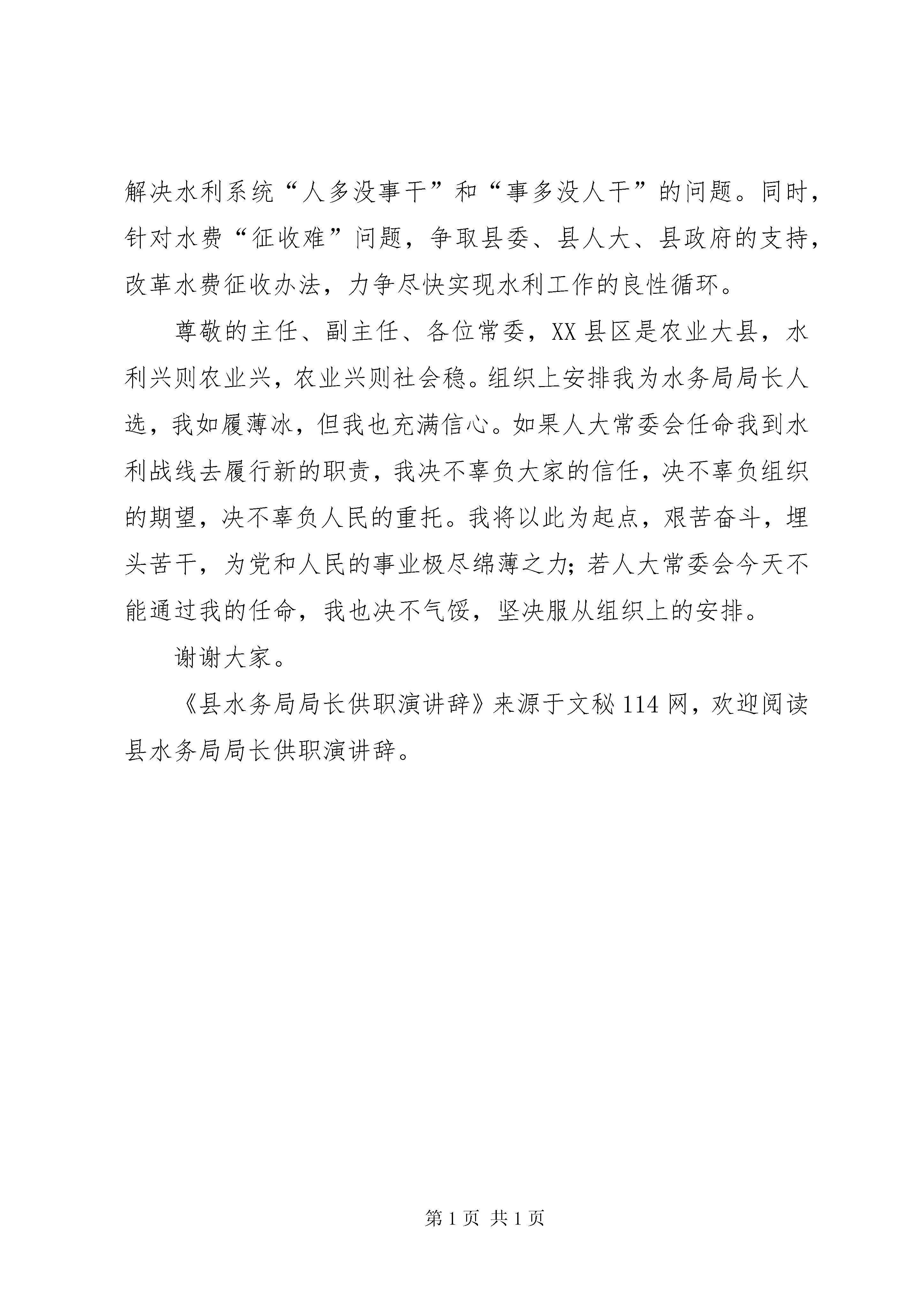 解决水利系统“人多没事干”和“事多没人干”的问题。同时，针对水费“征收难”问题，争取县委、县人大、县政府的支持，改革水费征收办法，力争尽快实现水利工作的良性循环。

尊敬的主任、副主任、各位常委，XX县区是农业大县，水利兴则农业兴，农业兴则社会稳。组织上安排我为水务局局长人选，我如履薄冰，但我也充满信心。如果人大常委会任命我到水利战线去履行新的职责，我决不辜负大家的信任，决不辜负组织的期望，决不辜负人民的重托。我将以此为起点，艰苦奋斗，埋头苦干，为党和人民的事业极尽绵薄之力；若人大常委会今天不能通过我的任命，我也决不气馁，坚决服从组织上的安排。

谢谢大家。

《县水务局局长供职演讲辞》来源于文秘114网，欢迎阅读县水务局局长供职演讲辞。

第1页 共1页